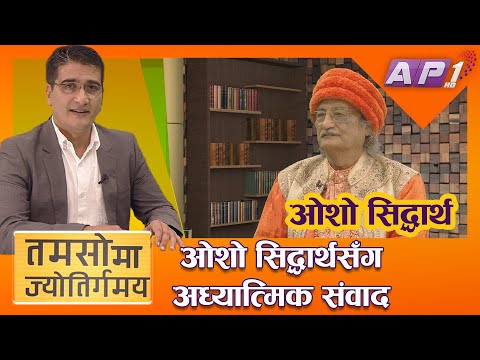 AP1 HD

ओशो सिद्धार्थ

तमसोमा ज्योतिर्गमय

ओशो सिद्धार्थसँग अध्यात्मिक संवाद